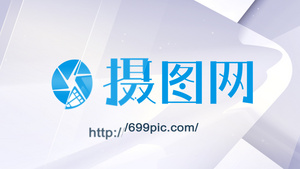 摄图网

http://699pic.com/